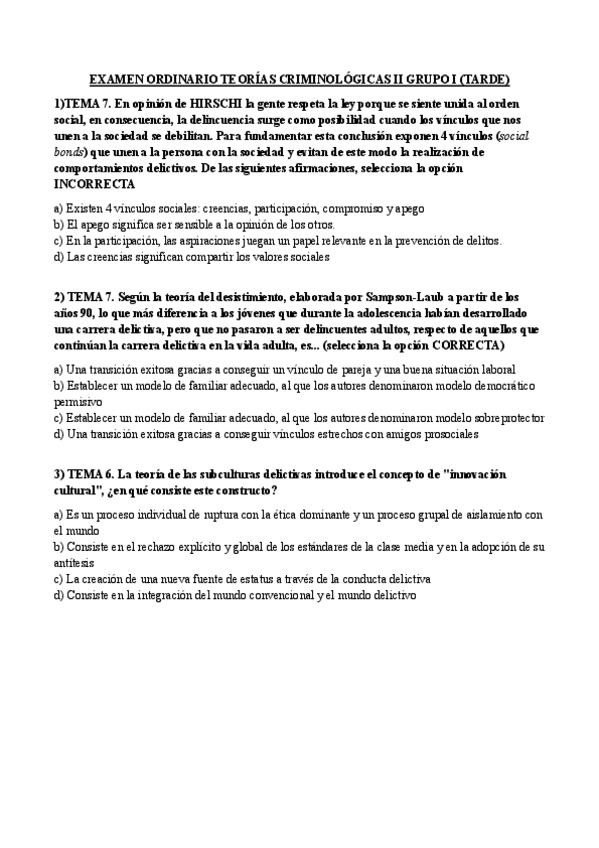 EXAMEN ORDINARIO TEORÍAS CRIMINOLÓGICAS II GRUPO I (TARDE)

1)TEMA 7. En opinión de HIRSCHI la gente respeta la ley porque se siente unida al orden social, en consecuencia, la delincuencia surge como posibilidad cuando los vínculos que nos unen a la sociedad se debilitan. Para fundamentar esta conclusión exponen 4 vínculos (social bonds) que unen a la persona con la sociedad y evitan de este modo la realización de comportamientos delictivos. De las siguientes afirmaciones, selecciona la opción INCORRECTA

a) Existen 4 vínculos sociales: creencias, participación, compromiso y apego
b) El apego significa ser sensible a la opinión de los otros.
c) En la participación, las aspiraciones juegan un papel relevante en la prevención de delitos.
d) Las creencias significan compartir los valores sociales

2) TEMA 7. Según la teoría del desistimiento, elaborada por Sampson-Laub a partir de los años 90, lo que más diferencia a los jóvenes que durante la adolescencia habían desarrollado una carrera delictiva, pero que no pasaron a ser delincuentes adultos, respecto de aquellos que continúan la carrera delictiva en la vida adulta, es... (selecciona la opción CORRECTA)

a) Una transición exitosa gracias a conseguir un vínculo de pareja y una buena situación laboral
b) Establecer un modelo de familiar adecuado, al que los autores denominaron modelo democrático permisivo
c) Establecer un modelo de familiar adecuado, al que los autores denominaron modelo sobreprotector
d) Una transición exitosa gracias a conseguir vínculos estrechos con amigos prosociales

3) TEMA 6. La teoría de las subculturas delictivas introduce el concepto de "innovación cultural", ¿en qué consiste este constructo?

a) Es un proceso individual de ruptura con la ética dominante y un proceso grupal de aislamiento con el mundo
b) Consiste en el rechazo explícito y global de los estándares de la clase media y en la adopción de su antítesis
c) La creación de una nueva fuente de estatus a través de la conducta delictiva
d) Consiste en la integración del mundo convencional y el mundo delictivo